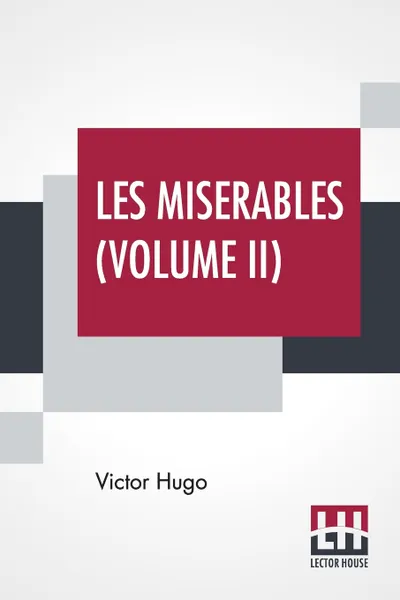 LES MISERABLES (VOLUME II)

Victor Hugo

LH
LECTOR HOUSE